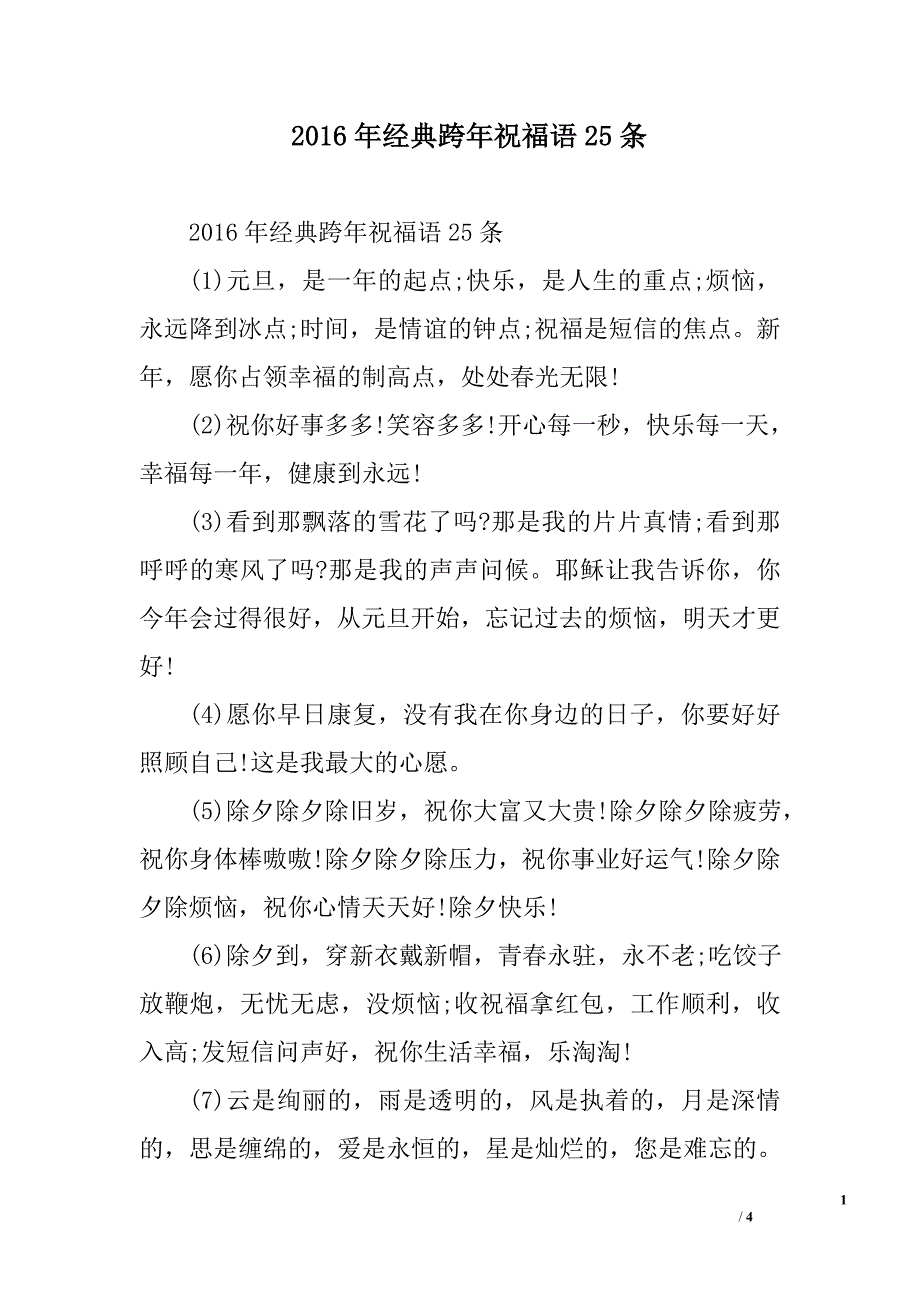 2016年经典跨年祝福语25条

2016年经典跨年祝福语25条

(1)元旦，是一年的起点;快乐，是人生的重点;烦恼，永远降到冰点;时间，是情谊的钟点;祝福是短信的焦点。新年，愿你占领幸福的制高点，处处春光无限!

(2)祝你好事多多!笑容多多!开心每一秒，快乐每一天，幸福每一年，健康到永远!

(3)看到那飘落的雪花了吗?那是我的片片真情;看到那呼呼的寒风了吗?那是我的声声问候。耶稣让我告诉你，你今年会过得很好，从元旦开始，忘记过去的烦恼，明天才更好!

(4)愿你早日康复，没有我在你身边的日子，你要好好照顾自己!这是我最大的心愿。

(5)除夕除夕除旧岁，祝你大富又大贵!除夕除夕除疲劳，祝你身体棒嗷嗷!除夕除夕除压力，祝你事业好运气!除夕除夕除烦恼，祝你心情天天好!除夕快乐!

(6)除夕到，穿新衣戴新帽，青春永驻，永不老;吃饺子放鞭炮，无忧无虑，没烦恼;收祝福拿红包，工作顺利，收入高;发短信问声好，祝你生活幸福，乐淘淘!

(7)云是绚丽的，雨是透明的，风是执着的，月是深情的，思是缠绵的，爱是永恒的，星是灿烂的，您是难忘的。

1
/ 4